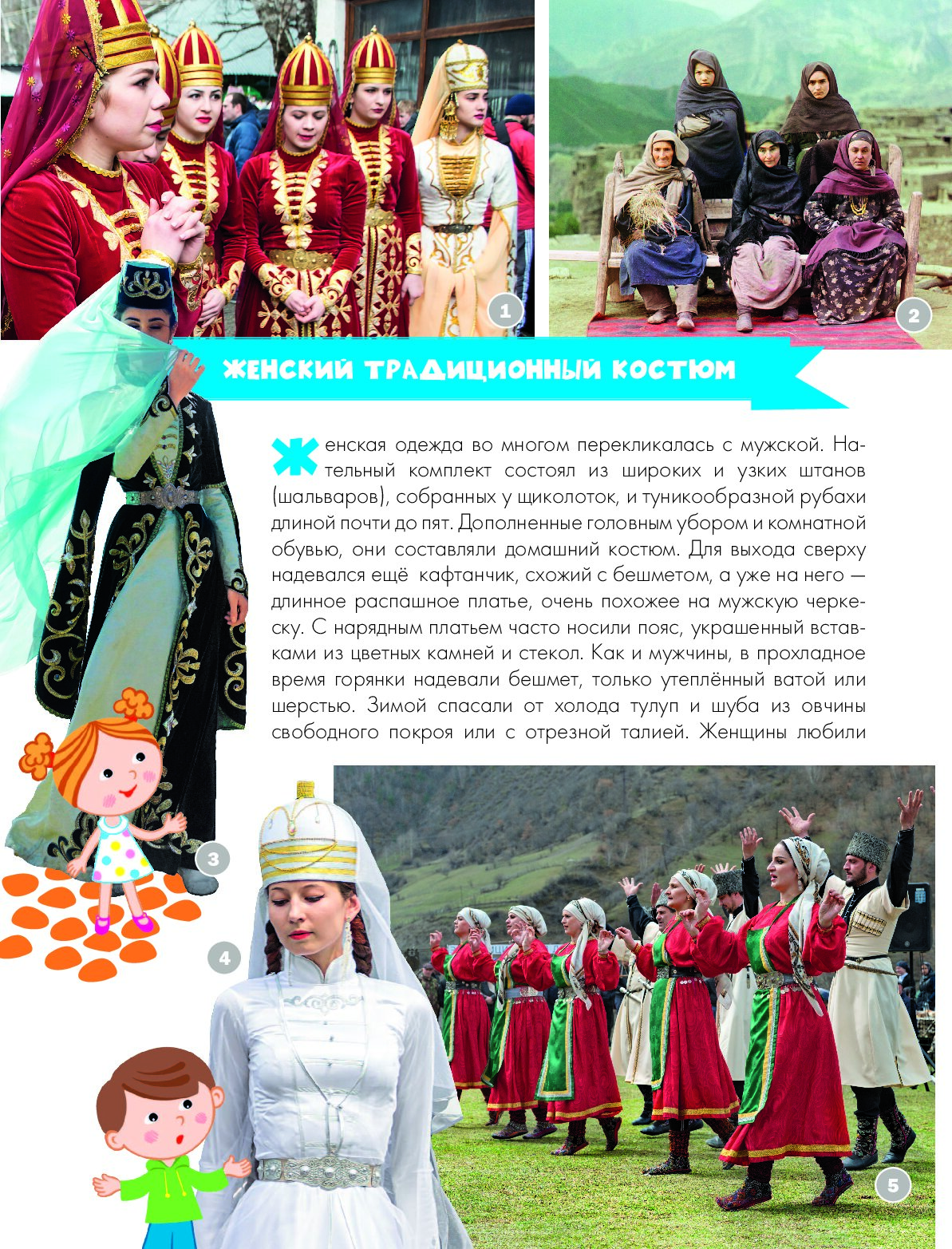 1

2

ЖЕНСКИЙ ТРАДИЦИОННЫЙ КОСТЮМ

Женская одежда во многом перекликалась с мужской. Нательный комплект состоял из широких и узких штанов (шальваров), собранных у щиколоток, и туникообразной рубахи длиной почти до пят. Дополненные головным убором и комнатной обувью, они составляли домашний костюм. Для выхода сверху надевался ещё кафтанчик, схожий с бешметом, а уже на него — длинное распашное платье, очень похожее на мужскую черкеску. С нарядным платьем часто носили пояс, украшенный вставками из цветных камней и стекол. Как и мужчины, в прохладное время горянки надевали бешмет, только утеплённый ватой или шерстью. Зимой спасали от холода тулуп и шуба из овчины свободного покроя или с отрезной талией. Женщины любили

3

4

5